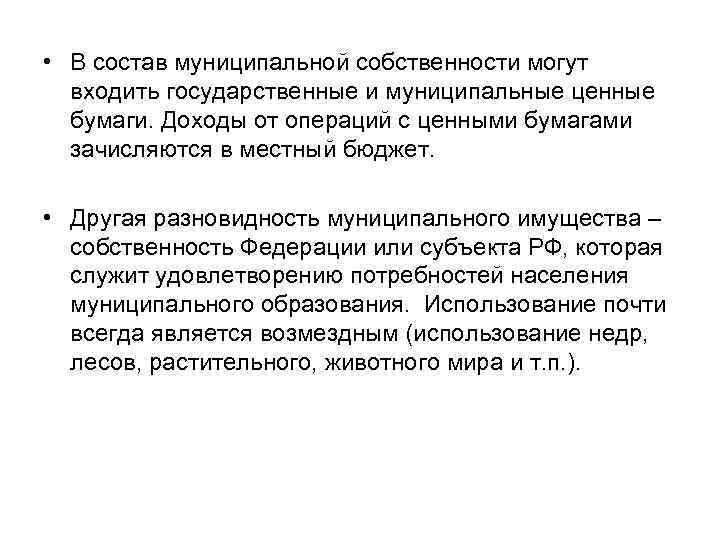 • В состав муниципальной собственности могут входить государственные и муниципальные ценные бумаги. Доходы от операций с ценными бумагами зачисляются в местный бюджет.

• Другая разновидность муниципального имущества – собственность Федерации или субъекта РФ, которая служит удовлетворению потребностей населения муниципального образования. Использование почти всегда является возмездным (использование недр, лесов, растительного, животного мира и т.п.).